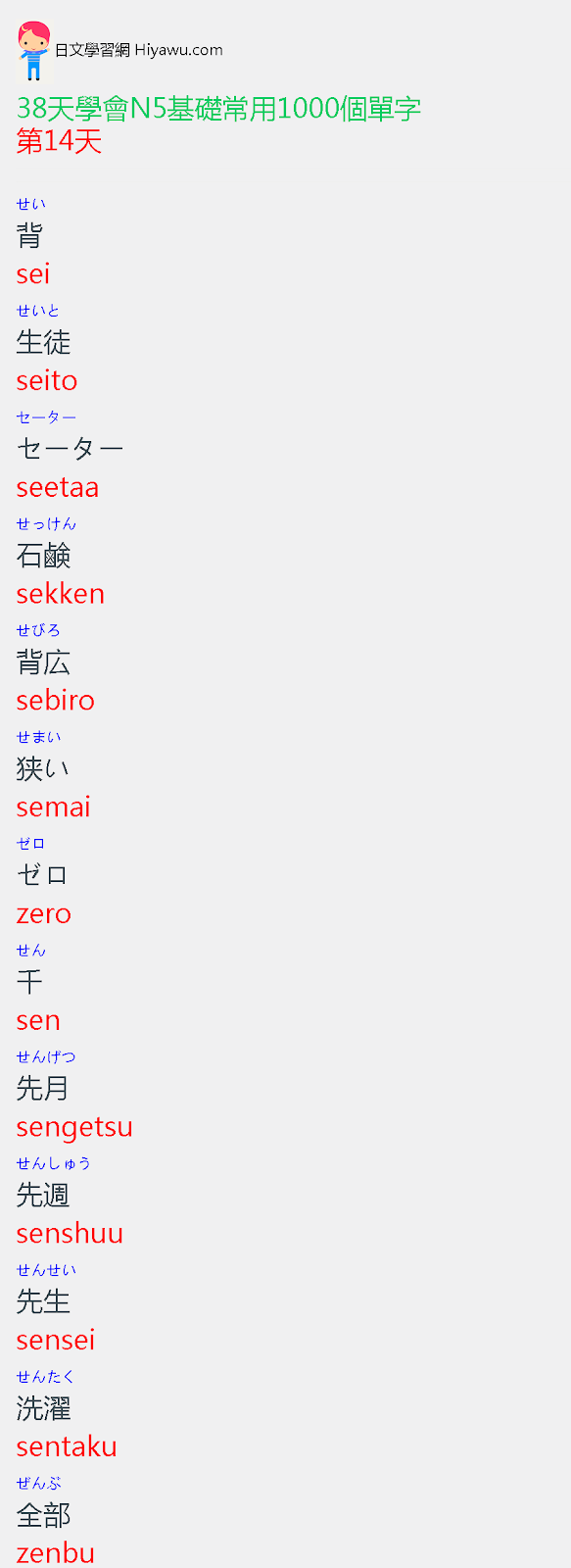 日文學習網 Hiyawu.com

38天學會N5基礎常用1000個單字
第14天

せい
背
sei

せいと
生徒
seito

セーター
セーター
seetaa

せっけん
石鹸
sekken

せびろ
背広
sebiro

せまい
狭い
semai

ゼロ
ゼロ
zero

せん
千
sen

せんげつ
先月
sengetsu

せんしゅう
先週
senshuu

せんせい
先生
sensei

せんたく
洗濯
sentaku

ぜんぶ
全部
zenbu